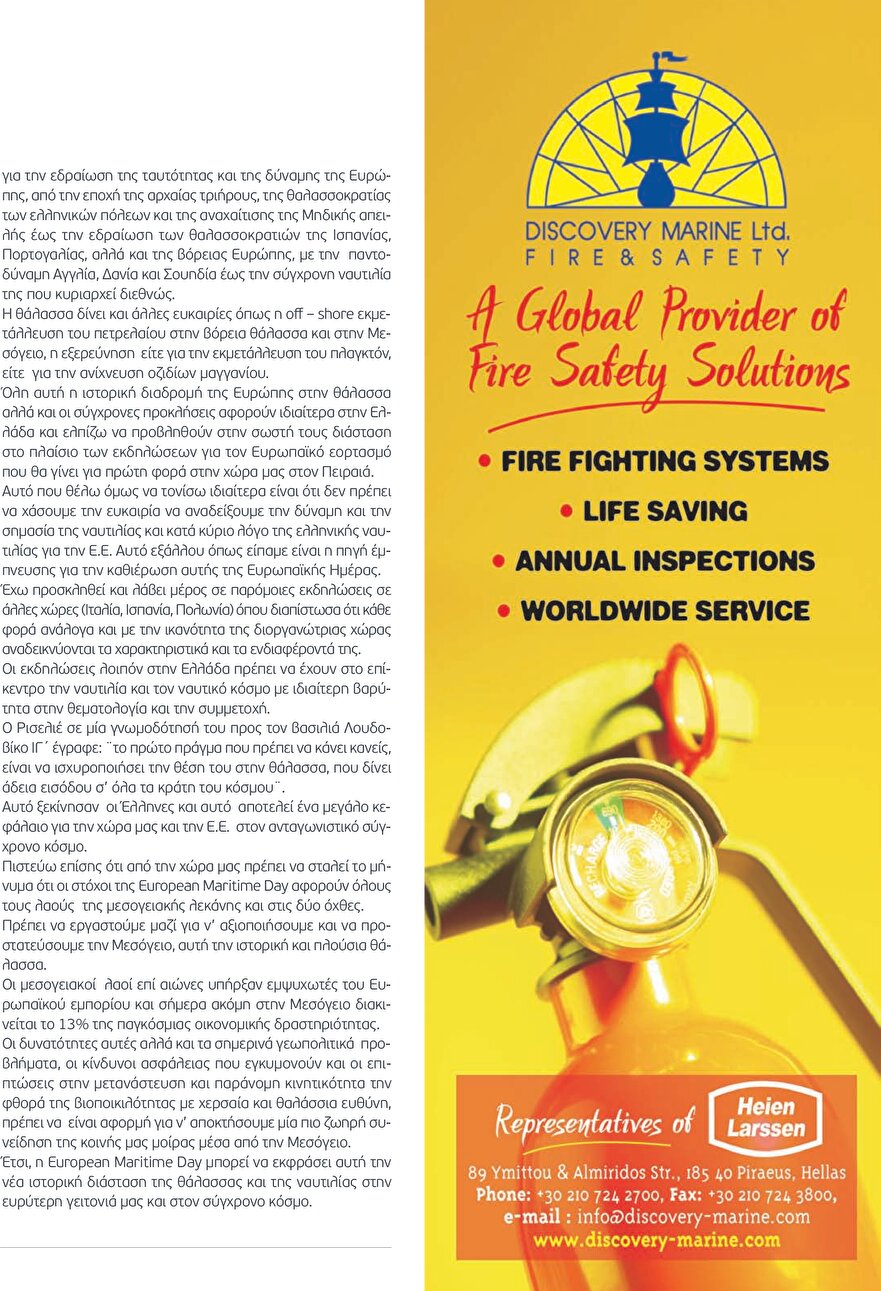 για την εδραίωση της ταυτότητας και της δύναμης της Ευρώπης, από την εποχή της αρχαίας τριήρους, της θαλασσοκρατίας των ελληνικών πόλεων και της αναχαίτισης της Μηδικής απειλής έως την εδραίωση των θαλασσοκρατιών της Ισπανίας, Πορτογαλίας, αλλά και της βόρειας Ευρώπης, με την παντοδύναμη Αγγλία, Δανία και Σουηδία έως την σύγχρονη ναυτιλία της που κυριαρχεί διεθνώς.
Η θάλασσα δίνει και άλλες ευκαιρίες όπως η off – shore εκμετάλλευση του πετρελαίου στην βόρεια θάλασσα και στην Μεσόγειο, η εξερεύνηση είτε για την εκμετάλλευση του πλαγκτόν, είτε για την ανίχνευση οζιδίων μαγγανίου.
Όλη αυτή η ιστορική διαδρομή της Ευρώπης στην θάλασσα αλλά και οι σύγχρονες προκλήσεις αφορούν ιδιαίτερα στην Ελλάδα και ελπίζω να προβληθούν στην σωστή τους διάσταση στο πλαίσιο των εκδηλώσεων για τον Ευρωπαϊκό εορτασμό που θα γίνει για πρώτη φορά στην χώρα μας στον Πειραιά.
Αυτό που θέλω όμως να τονίσω ιδιαίτερα είναι ότι δεν πρέπει να χάσουμε την ευκαιρία να αναδείξουμε την δύναμη και την σημασία της ναυτιλίας και κατά κύριο λόγο της ελληνικής ναυτιλίας για την Ε.Ε. Αυτό εξάλλου όπως είπαμε είναι η πηγή έμπνευσης για την καθιέρωση αυτής της Ευρωπαϊκής Ημέρας.
Έχω προσκληθεί και λάβει μέρος σε παρόμοιες εκδηλώσεις σε άλλες χώρες (Ιταλία, Ισπανία, Πολωνία) όπου διαπίστωσα ότι κάθε φορά ανάλογα και με την ικανότητα της διοργανώτριας χώρας αναδεικνύονται τα χαρακτηριστικά και τα ενδιαφέροντά της.
Οι εκδηλώσεις λοιπόν στην Ελλάδα πρέπει να έχουν στο επίκεντρο την ναυτιλία και τον ναυτικό κόσμο με ιδιαίτερη βαρύτητα στην θεματολογία και την συμμετοχή.
Ο Ρισελιέ σε μία γνωμοδότησή του προς τον βασιλιά Λουδοβίκο ΙΓ΄ έγραφε: ¨το πρώτο πράγμα που πρέπει να κάνει κανείς, είναι να ισχυροποιήσει την θέση του στην θάλασσα, που δίνει άδεια εισόδου σ' όλα τα κράτη του κόσμου¨.
Αυτό ξεκίνησαν οι Έλληνες και αυτό αποτελεί ένα μεγάλο κεφάλαιο για την χώρα μας και την Ε.Ε. στον ανταγωνιστικό σύγχρονο κόσμο.
Πιστεύω επίσης ότι από την χώρα μας πρέπει να σταλεί το μήνυμα ότι οι στόχοι της European Maritime Day αφορούν όλους τους λαούς της μεσογειακής λεκάνης και στις δύο όχθες.
Πρέπει να εργαστούμε μαζί για ν' αξιοποιήσουμε και να προστατεύσουμε την Μεσόγειο, αυτή την ιστορική και πλούσια θάλασσα.
Οι μεσογειακοί λαοί επί αιώνες υπήρξαν εμψυχωτές του Ευρωπαϊκού εμπορίου και σήμερα ακόμη στην Μεσόγειο διακινείται το 13% της παγκόσμιας οικονομικής δραστηριότητας.
Οι δυνατότητες αυτές αλλά και τα σημερινά γεωπολιτικά προβλήματα, οι κίνδυνοι ασφάλειας που εγκυμονούν και οι επιπτώσεις στην μετανάστευση και παράνομη κινητικότητα την φθορά της βιοποικιλότητας με χερσαία και θαλάσσια ευθύνη, πρέπει να είναι αφορμή για ν' αποκτήσουμε μία πιο ζωηρή συνείδηση της κοινής μας μοίρας μέσα από την Μεσόγειο.
Έτσι, η European Maritime Day μπορεί να εκφράσει αυτή την νέα ιστορική διάσταση της θάλασσας και της ναυτιλίας στην ευρύτερη γειτονιά μας και στον σύγχρονο κόσμο.

DISCOVERY MARINE Ltd.
FIRE & SAFETY

A Global Provider of Fire Safety Solutions

• FIRE FIGHTING SYSTEMS
• LIFE SAVING
• ANNUAL INSPECTIONS
• WORLDWIDE SERVICE

RECHARGE

Representatives of Heien Larssen

89 Ymittou & Almiridos Str., 185 40 Piraeus, Hellas
Phone: +30 210 724 2700, Fax: +30 210 724 3800,
e-mail : info@discovery-marine.com
www.discovery-marine.com